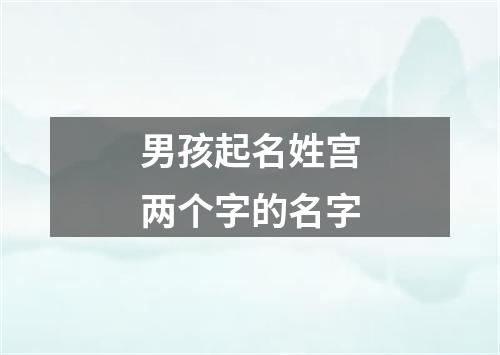 男孩起名姓宫
两个字的名字